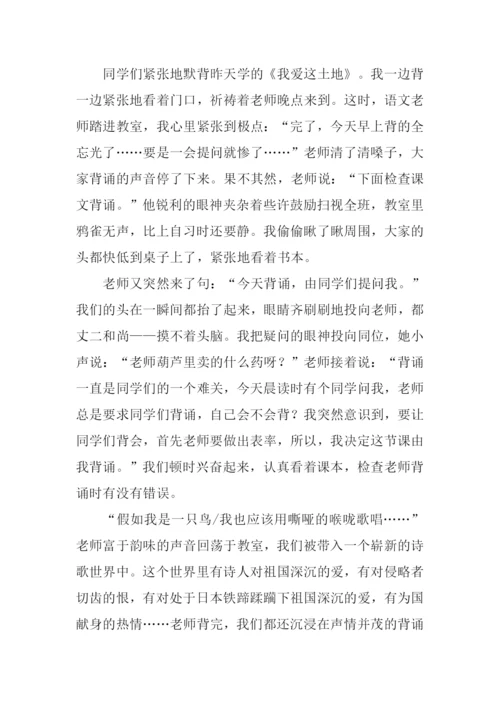 同学们紧张地默背昨天学的《我爱这土地》。我一边背一边紧张地看着门口，祈祷着老师晚点来到。这时，语文老师踏进教室，我心里紧张到极点：“完了，今天早上背的全忘光了……要是一会提问就惨了……”老师清了清嗓子，大家背诵的声音停了下来。果不其然，老师说：“下面检查课文背诵。”他锐利的眼神夹杂着些许鼓励扫视全班，教室里鸦雀无声，比上自习时还要静。我偷偷瞅了瞅周围，大家的头都快低到桌子上了，紧张地看着书本。

老师又突然来了句：“今天背诵，由同学们提问我。”我们的头在一瞬间都抬了起来，眼睛齐刷刷地投向老师，都丈二和尚——摸不着头脑。我把疑问的眼神投向同位，她小声说：“老师葫芦里卖的什么药呀？”老师接着说：“背诵一直是同学们的一个难关，今天晨读时有个同学问我，老师总是要求同学们背诵，自己会不会背？我突然意识到，要让同学们背会，首先老师要做出表率，所以，我决定这节课由我背诵。”我们顿时兴奋起来，认真看着课本，检查老师背诵时有没有错误。

“假如我是一只鸟/我也应该用嘶哑的喉咙歌唱……”老师富于韵味的声音回荡于教室，我们被带入一个崭新的诗歌世界中。这个世界里有诗人对祖国深沉的爱，有对侵略者切齿的恨，有对处于日本铁蹄蹂躏下祖国深沉的爱，有为国献身的热情……老师背完，我们都还沉浸在声情并茂的背诵